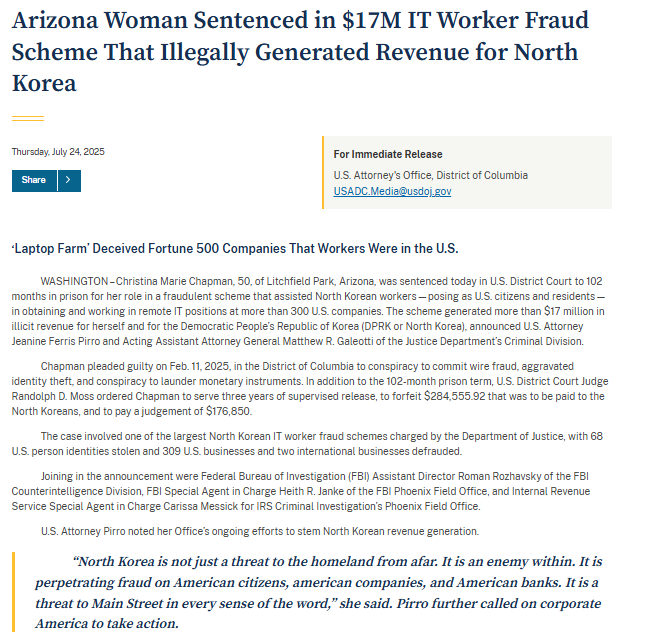 Arizona Woman Sentenced in $17M IT Worker Fraud Scheme That Illegally Generated Revenue for North Korea

Thursday, July 24, 2025

Share

For Immediate Release

U.S. Attorney's Office, District of Columbia

USADC.Media@usdoj.gov

'Laptop Farm' Deceived Fortune 500 Companies That Workers Were in the U.S.

WASHINGTON – Christina Marie Chapman, 50, of Litchfield Park, Arizona, was sentenced today in U.S. District Court to 102 months in prison for her role in a fraudulent scheme that assisted North Korean workers — posing as U.S. citizens and residents — in obtaining and working in remote IT positions at more than 300 U.S. companies. The scheme generated more than $17 million in illicit revenue for herself and for the Democratic People's Republic of Korea (DPRK or North Korea), announced U.S. Attorney Jeanine Ferris Pirro and Acting Assistant Attorney General Matthew R. Galeotti of the Justice Department's Criminal Division.

Chapman pleaded guilty on Feb. 11, 2025, in the District of Columbia to conspiracy to commit wire fraud, aggravated identity theft, and conspiracy to launder monetary instruments. In addition to the 102-month prison term, U.S. District Court Judge Randolph D. Moss ordered Chapman to serve three years of supervised release, to forfeit $284,555.92 that was to be paid to the North Koreans, and to pay a judgement of $176,850.

The case involved one of the largest North Korean IT worker fraud schemes charged by the Department of Justice, with 68 U.S. person identities stolen and 309 U.S. businesses and two international businesses defrauded.

Joining in the announcement were Federal Bureau of Investigation (FBI) Assistant Director Roman Rozhavsky of the FBI Counterintelligence Division, FBI Special Agent in Charge Heith R. Janke of the FBI Phoenix Field Office, and Internal Revenue Service Special Agent in Charge Carissa Messick for IRS Criminal Investigation's Phoenix Field Office.

U.S. Attorney Pirro noted her Office's ongoing efforts to stem North Korean revenue generation.

"North Korea is not just a threat to the homeland from afar. It is an enemy within. It is perpetrating fraud on American citizens, american companies, and American banks. It is a threat to Main Street in every sense of the word," she said. Pirro further called on corporate America to take action.